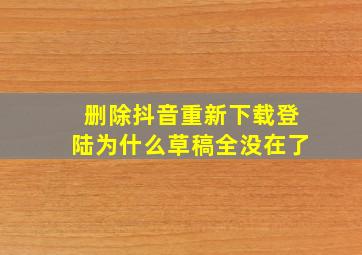 删除抖音重新下载登陆为什么草稿全没在了